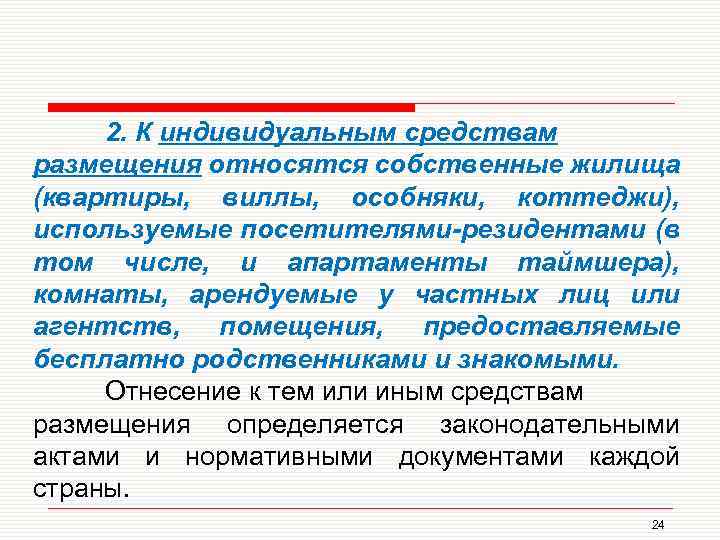 2. К индивидуальным средствам размещения относятся собственные жилища (квартиры, виллы, особняки, коттеджи), используемые посетителями-резидентами (в том числе, и апартаменты таймшера), комнаты, арендуемые у частных лиц или агентств, помещения, предоставляемые бесплатно родственниками и знакомыми.

Отнесение к тем или иным средствам размещения определяется законодательными актами и нормативными документами каждой страны.

24